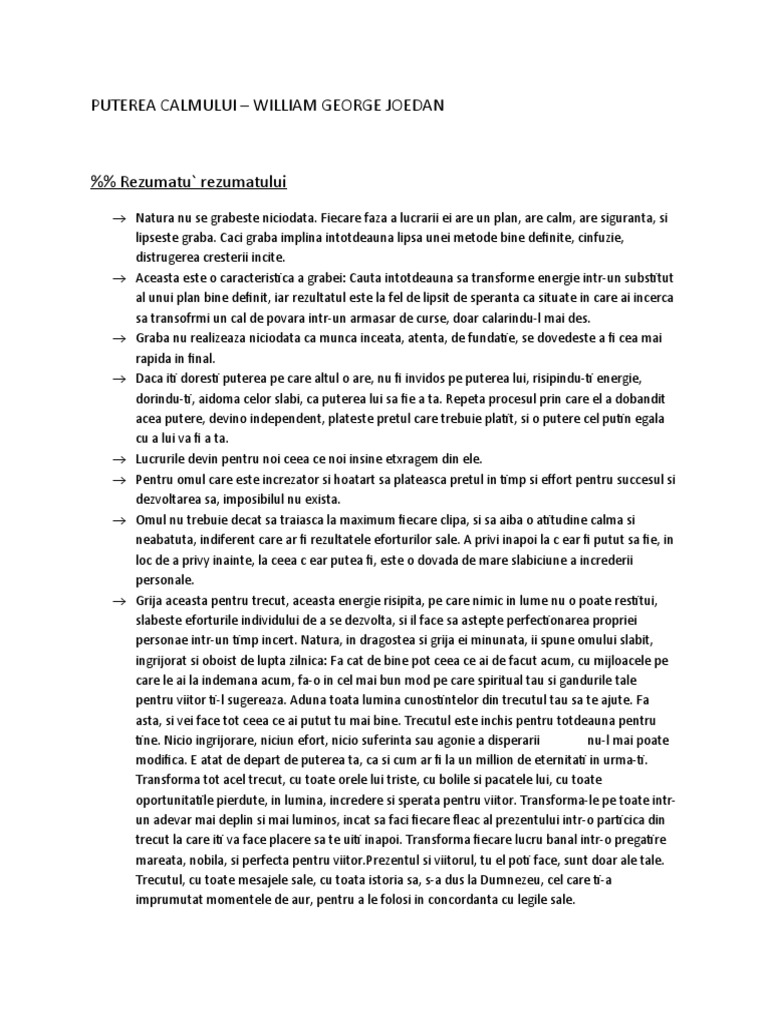 PUTEREA CALMULUI – WILLIAM GEORGE JOEDAN

%% Rezumatu` rezumatului

→ Natura nu se grabeste niciodata. Fiecare faza a lucrarii ei are un plan, are calm, are siguranta, si lipseste graba. Caci graba implina intotdeauna lipsa unei metode bine definite, cinfuzie, distrugerea cresterii incite.

→ Aceasta este o caracteristica a grabei: Cauta intotdeauna sa transforme energie intr-un substitut al unui plan bine definit, iar rezultatul este la fel de lipsit de speranta ca situate in care ai incerca sa transofrmi un cal de povara intr-un armasar de curse, doar calarindu-l mai des.

→ Graba nu realizeaza niciodata ca munca inceata, atenta, de fundatie, se dovedeste a fi cea mai rapida in final.

→ Daca iti doresti puterea pe care altul o are, nu fi invidos pe puterea lui, risipindu-ti energie, dorindu-ti, aidoma celor slabi, ca puterea lui sa fie a ta. Repeta procesul prin care el a dobandit acea putere, devino independent, plateste pretul care trebuie platit, si o putere cel putin egala cu a lui va fi a ta.

→ Lucrurile devin pentru noi ceea ce noi insine etxragem din ele.

→ Pentru omul care este increzator si hoatart sa plateasca pretul in timp si effort pentru succesul si dezvoltarea sa, imposibilul nu exista.

→ Omul nu trebuie decat sa traiasca la maximum fiecare clipa, si sa aiba o atitudine calma si neabatuta, indiferent care ar fi rezultatele eforturilor sale. A privi inapoi la c ear fi putut sa fie, in loc de a privy inainte, la ceea c ear putea fi, este o dovada de mare slabiciune a increderii personale.

→ Grija aceasta pentru trecut, aceasta energie risipita, pe care nimic in lume nu o poate restitui, slabeste eforturile individului de a se dezvolta, si il face sa astepte perfectionarea propriei personae intr-un timp incert. Natura, in dragostea si grija ei minunata, ii spune omului slabit, ingrijorat si oboist de lupta zilnica: Fa cat de bine pot ceea ce ai de facut acum, cu mijloacele pe care le ai la indemana acum, fa-o in cel mai bun mod pe care spiritual tau si gandurile tale pentru viitor ti-l sugereaza. Aduna toata lumina cunostintelor din trecutul tau sa te ajute. Fa asta, si vei face tot ceea ce ai putut tu mai bine. Trecutul este inchis pentru totdeauna pentru tine. Nicio ingrijorare, niciun efort, nicio suferinta sau agonie a disperarii nu-l mai poate modifica. E atat de depart de puterea ta, ca si cum ar fi la un million de eternitati in urma-ti. Transforma tot acel trecut, cu toate orele lui triste, cu bolile si pacatele lui, cu toate oportunitatile pierdute, in lumina, incredere si sperata pentru viitor. Transforma-le pe toate intr-un adevar mai deplin si mai luminos, incat sa faci fiecare fleac al prezentului intr-o particica din trecut la care iti va face placere sa te uiti inapoi. Transforma fiecare lucru banal intr-o pregatire mareata, nobila, si perfecta pentru viitor.Prezentul si viitorul, tu el poti face, sunt doar ale tale. Trecutul, cu toate mesajele sale, cu toata istoria sa, s-a dus la Dumnezeu, cel care ti-a imprumutat momentele de aur, pentru a le folosi in concordanta cu legile sale.